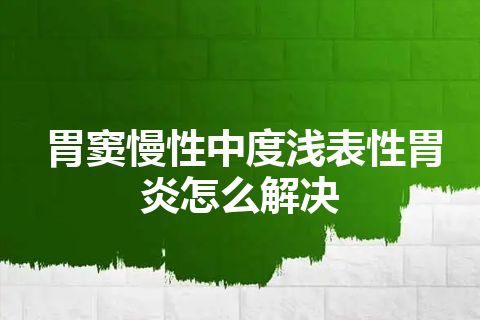 胃窦慢性中度浅表性胃炎怎么解决